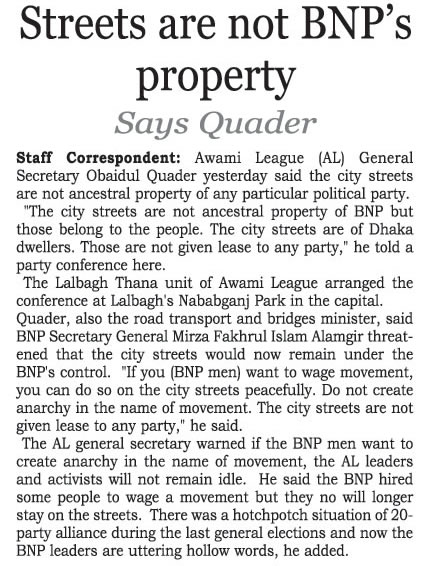 Streets are not BNP's property

Says Quader

Staff Correspondent: Awami League (AL) General Secretary Obaidul Quader yesterday said the city streets are not ancestral property of any particular political party.

"The city streets are not ancestral property of BNP but those belong to the people. The city streets are of Dhaka dwellers. Those are not given lease to any party," he told a party conference here.

The Lalbagh Thana unit of Awami League arranged the conference at Lalbagh's Nababganj Park in the capital.

Quader, also the road transport and bridges minister, said BNP Secretary General Mirza Fakhrul Islam Alamgir threatened that the city streets would now remain under the BNP's control. "If you (BNP men) want to wage movement, you can do so on the city streets peacefully. Do not create anarchy in the name of movement. The city streets are not given lease to any party," he said.

The AL general secretary warned if the BNP men want to create anarchy in the name of movement, the AL leaders and activists will not remain idle. He said the BNP hired some people to wage a movement but they no will longer stay on the streets. There was a hotchpotch situation of 20-party alliance during the last general elections and now the BNP leaders are uttering hollow words, he added.